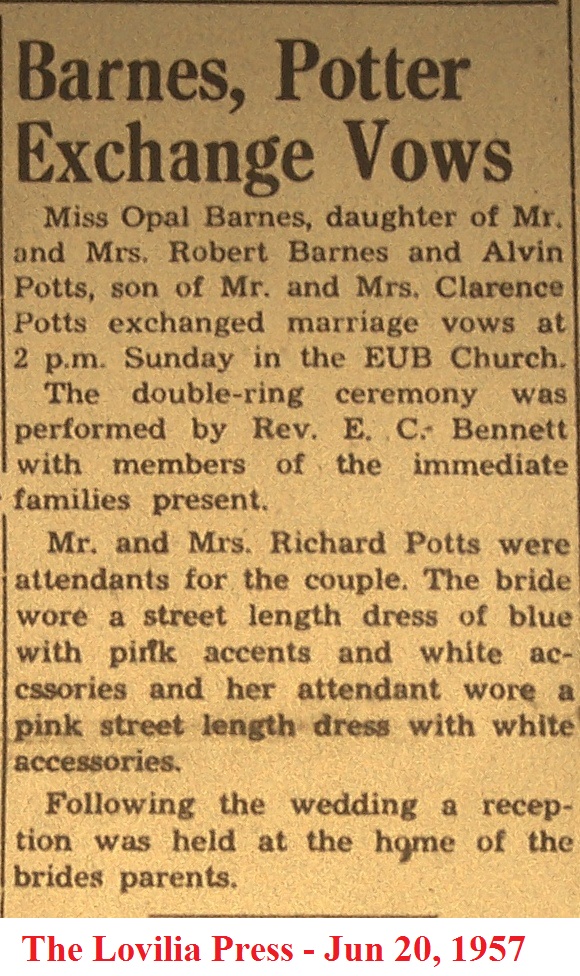 Barnes, Potter Exchange Vows

Miss Opal Barnes, daughter of Mr. and Mrs. Robert Barnes and Alvin Potts, son of Mr. and Mrs. Clarence Potts exchanged marriage vows at 2 p.m. Sunday in the EUB Church.

The double-ring ceremony was performed by Rev. E. C. Bennett with members of the immediate families present.

Mr. and Mrs. Richard Potts were attendants for the couple. The bride wore a street length dress of blue with pink accents and white accssories and her attendant wore a pink street length dress with white accessories.

Following the wedding a reception was held at the home of the brides parents.

The Lovilia Press - Jun 20, 1957